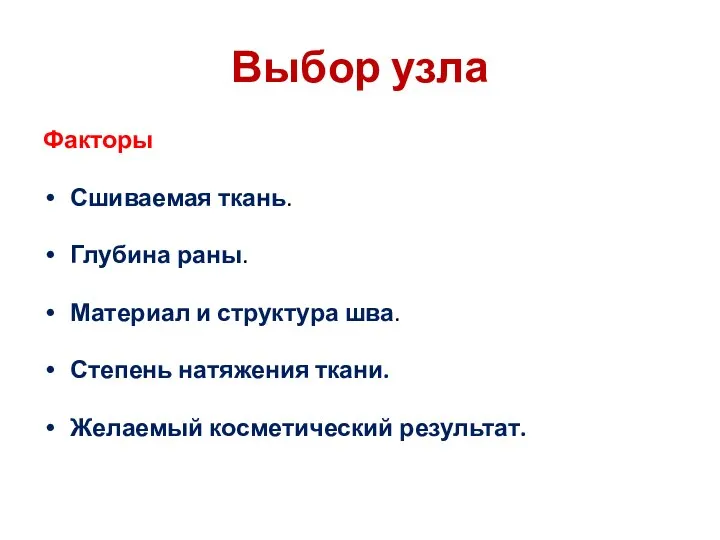 Выбор узла

Факторы

• Сшиваемая ткань.

• Глубина раны.

• Материал и структура шва.

• Степень натяжения ткани.

• Желаемый косметический результат.